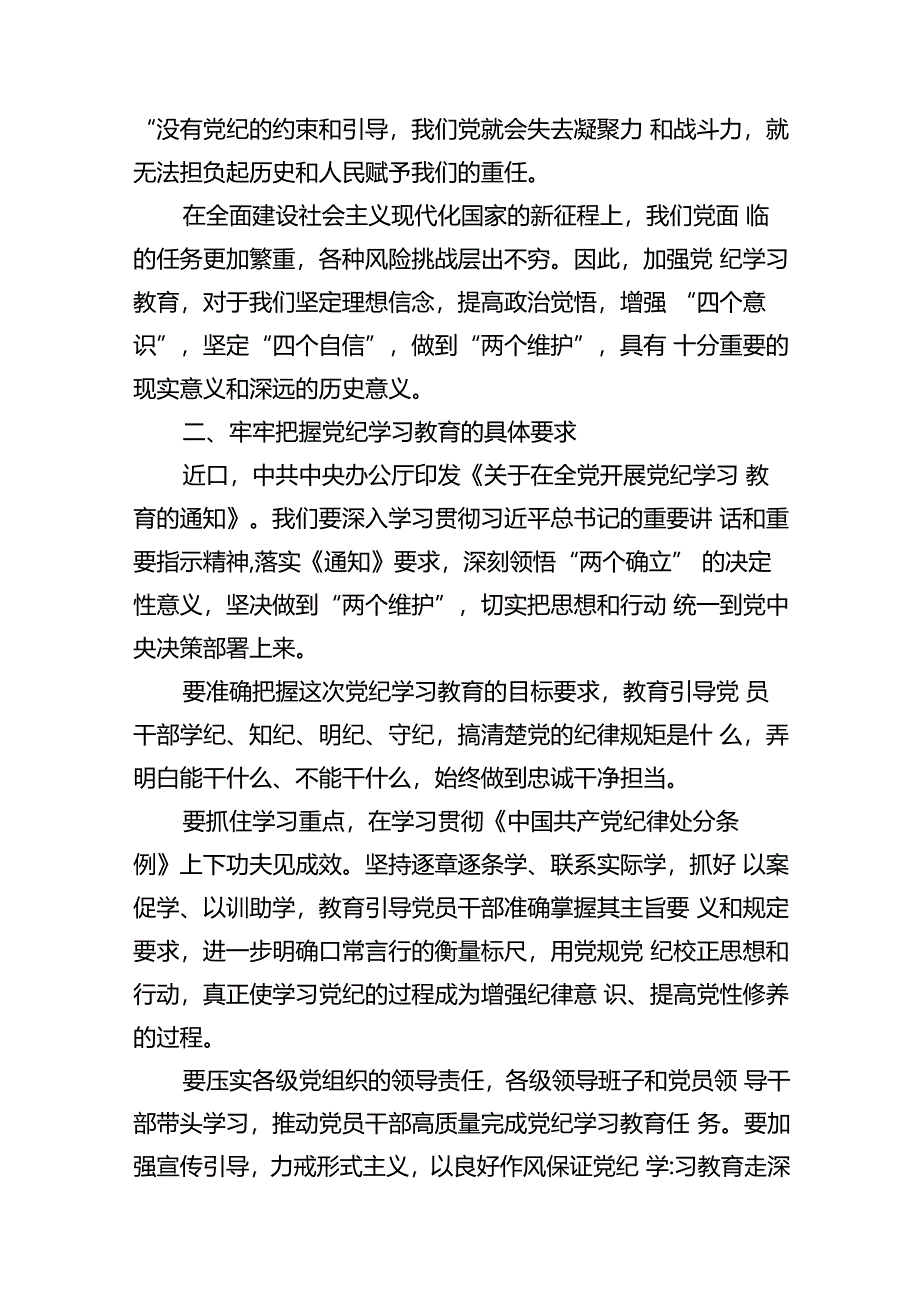 “没有党纪的约束和引导，我们党就会失去凝聚力 和战斗力，就无法担负起历史和人民赋予我们的重任。

在全面建设社会主义现代化国家的新征程上，我们党面 临的任务更加繁重，各种风险挑战层出不穷。因此，加强党 纪学习教育，对于我们坚定理想信念，提高政治觉悟，增强 “四个意识”，坚定“四个自信”，做到“两个维护”，具有 十分重要的现实意义和深远的历史意义。

二、牢牢把握党纪学习教育的具体要求

近口，中共中央办公厅印发《关于在全党开展党纪学习 教育的通知》。我们要深入学习贯彻习近平总书记的重要讲 话和重要指示精神,落实《通知》要求，深刻领悟“两个确立” 的决定性意义，坚决做到“两个维护”，切实把思想和行动 统一到党中央决策部署上来。

要准确把握这次党纪学习教育的目标要求，教育引导党 员干部学纪、知纪、明纪、守纪，搞清楚党的纪律规矩是什 么，弄明白能干什么、不能干什么，始终做到忠诚干净担当。

要抓住学习重点，在学习贯彻《中国共产党纪律处分条例》上下功夫见成效。坚持逐章逐条学、联系实际学，抓好 以案促学、以训助学，教育引导党员干部准确掌握其主旨要 义和规定要求，进一步明确口常言行的衡量标尺，用党规党 纪校正思想和行动，真正使学习党纪的过程成为增强纪律意 识、提高党性修养的过程。

要压实各级党组织的领导责任，各级领导班子和党员领 导干部带头学习，推动党员干部高质量完成党纪学习教育任 务。要加强宣传引导，力戒形式主义，以良好作风保证党纪 学:习教育走深